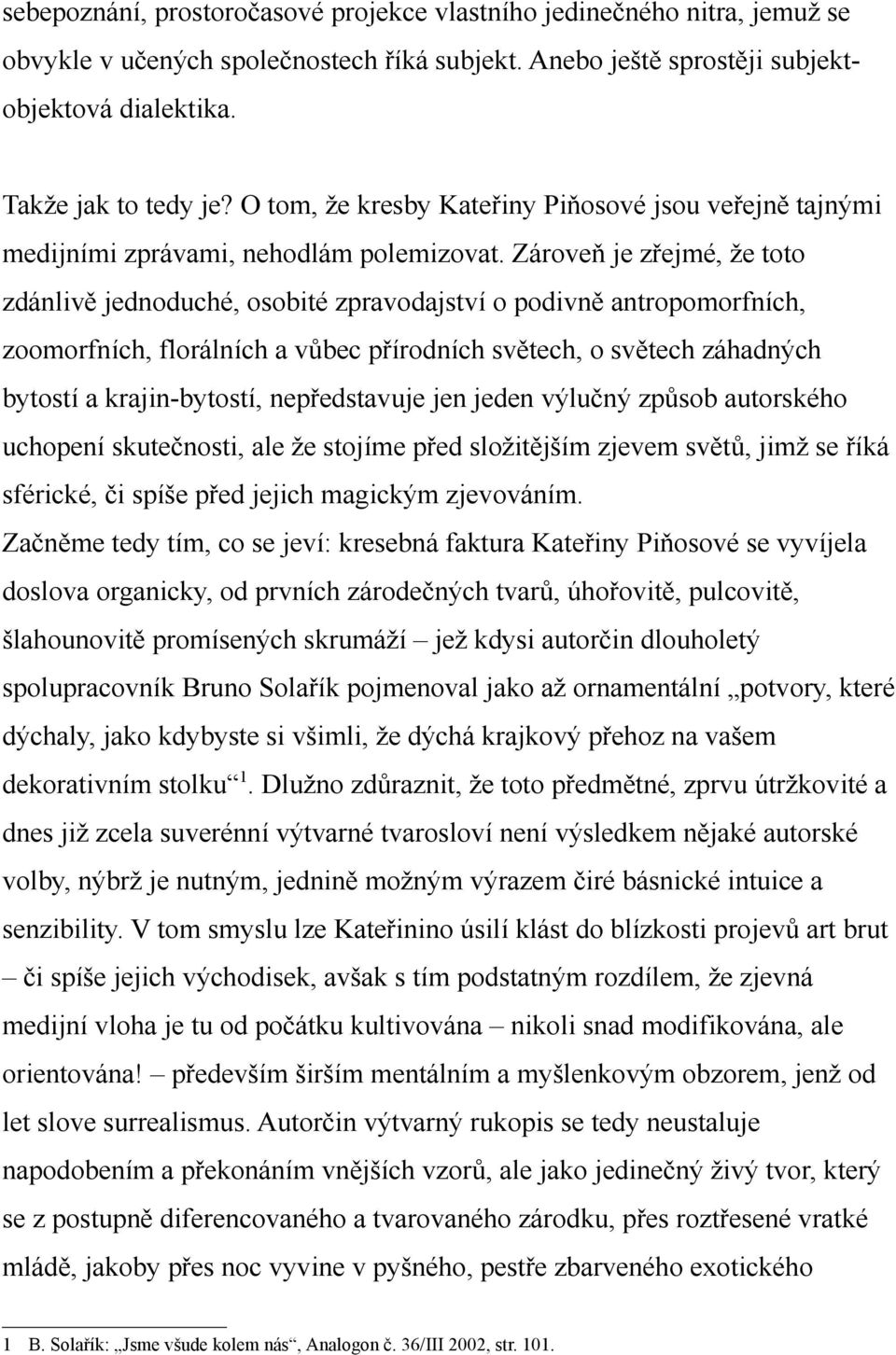 sebepoznání, prostoročasové projekce vlastního jedinečného nitra, jemuž se obvykle v učených společnostech říká subjekt. Anebo ještě sprostěji subjekt-objektová dialektika.

Takže jak to tedy je? O tom, že kresby Kateřiny Piňosové jsou veřejně tajnými medijními zprávami, nehodlám polemizovat. Zároveň je zřejmé, že toto zdánlivě jednoduché, osobité zpravodajství o podivně antropomorfních, zoomorfních, florálních a vůbec přírodních světech, o světech záhadných bytostí a krajin-bytostí, nepředstavuje jen jeden výlučný způsob autorského uchopení skutečnosti, ale že stojíme před složitějším zjevem světů, jimž se říká sférické, či spíše před jejich magickým zjevováním.
Začněme tedy tím, co se jeví: kresebná faktura Kateřiny Piňosové se vyvíjela doslova organicky, od prvních zárodečných tvarů, úhořovitě, pulcovitě, šlahounovitě promísených skrumáží – jež kdysi autorčin dlouholetý spolupracovník Bruno Solařík pojmenoval jako až ornamentální „potvory, které dýchaly, jako kdybyste si všimli, že dýchá krajkový přehoz na vašem dekorativním stolku“$^1$. Dlužno zdůraznit, že toto předmětné, zprvu útržkovité a dnes již zcela suverénní výtvarné tvarosloví není výsledkem nějaké autorské volby, nýbrž je nutným, jedině možným výrazem čiré básnické intuice a senzibility. V tom smyslu lze Kateřinino úsilí klást do blízkosti projevů art brut – či spíše jejich východisek, avšak s tím podstatným rozdílem, že zjevná medijní vloha je tu od počátku kultivována – nikoli snad modifikována, ale orientována! – především širším mentálním a myšlenkovým obzorem, jenž od let slove surrealismus. Autorčin výtvarný rukopis se tedy neustaluje napodobením a překonáním vnějších vzorů, ale jako jedinečný živý tvor, který se z postupně diferencovaného a tvarovaného zárodku, přes roztřesené vratké mládě, jakoby přes noc vyvine v pyšného, pestře zbarveného exotického

1 B. Solařík: „Jsme všude kolem nás“, Analogon č. 36/III 2002, str. 101.